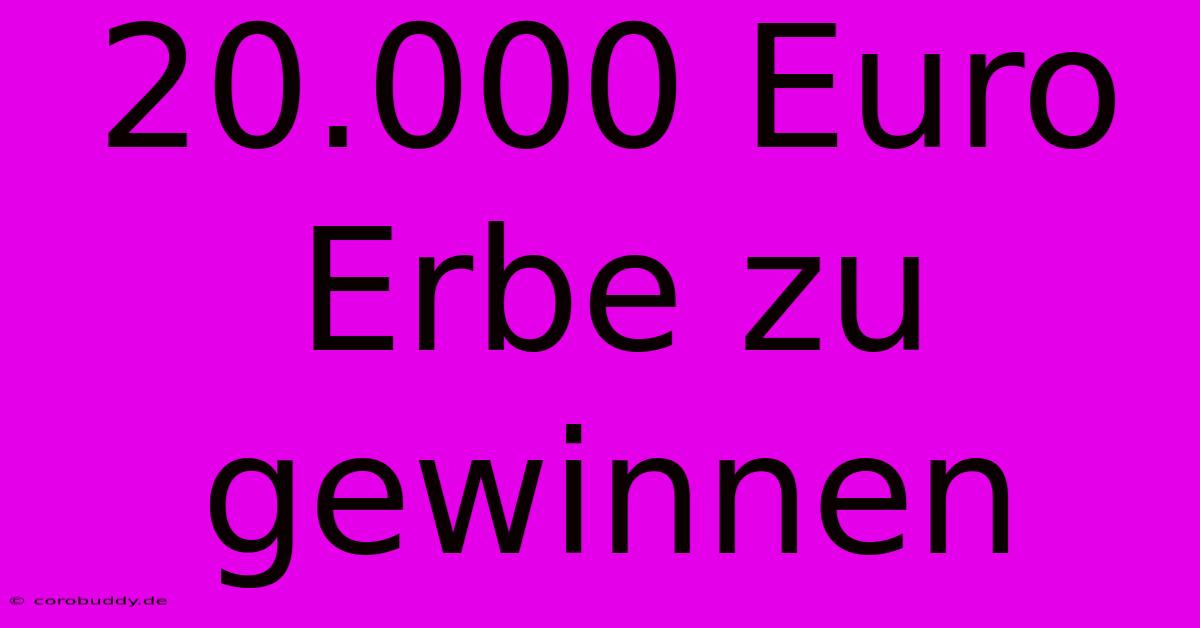 20.000 Euro Erbe zu gewinnen

© corobuddy.de